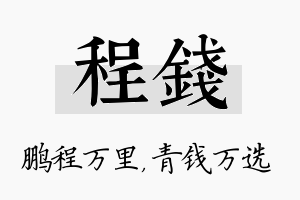 程錢

鹏程万里，青钱万选